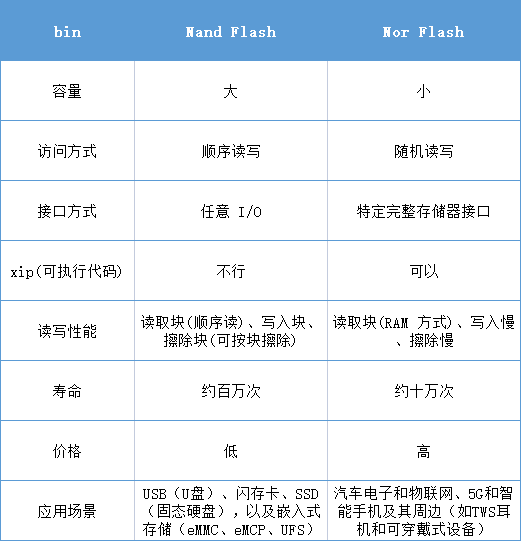 | bin | Nand Flash | Nor Flash |
|---|---|---|
| 容量 | 大 | 小 |
| 访问方式 | 顺序读写 | 随机读写 |
| 接口方式 | 任意 I/O | 特定完整存储器接口 |
| xip(可执行代码) | 不行 | 可以 |
| 读写性能 | 读取块(顺序读)、写入块、擦除块(可按块擦除) | 读取块(RAM 方式)、写入慢、擦除慢 |
| 寿命 | 约百万次 | 约十万次 |
| 价格 | 低 | 高 |
| 应用场景 | USB（U盘）、闪存卡、SSD（固态硬盘），以及嵌入式存储（eMMC、eMCP、UFS） | 汽车电子和物联网、5G和智能手机及其周边（如TWS耳机和可穿戴式设备） |